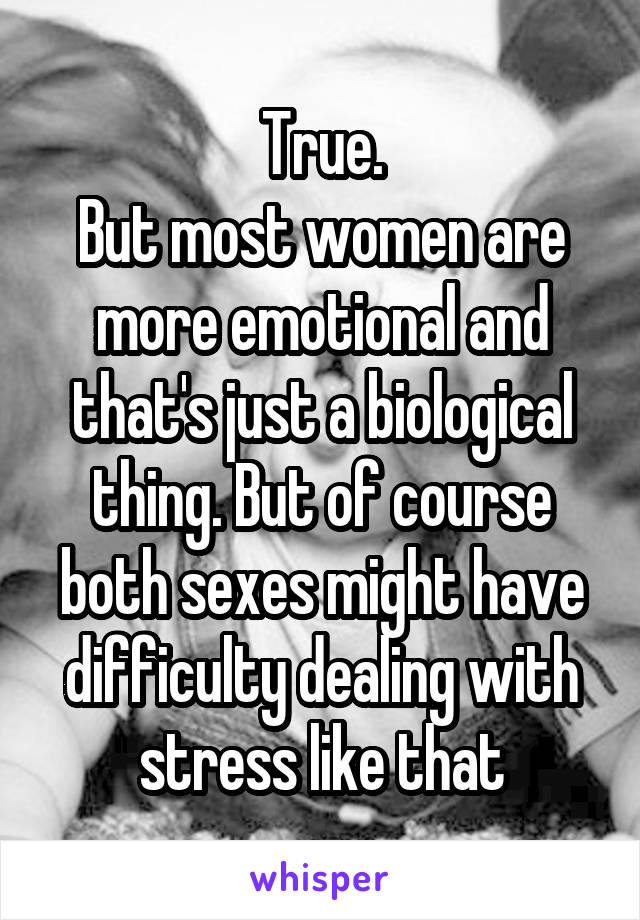 True.
But most women are more emotional and that's just a biological thing. But of course both sexes might have difficulty dealing with stress like that

whisper